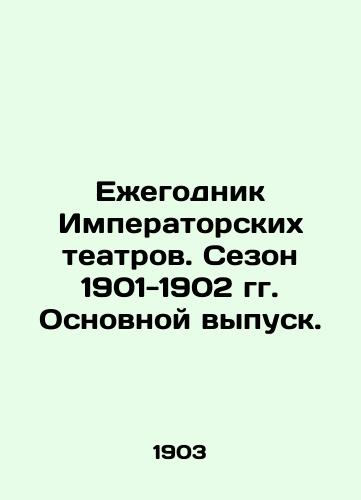 Ежегодник Императорских театров. Сезон 1901-1902 гг. Основной выпуск.

1903